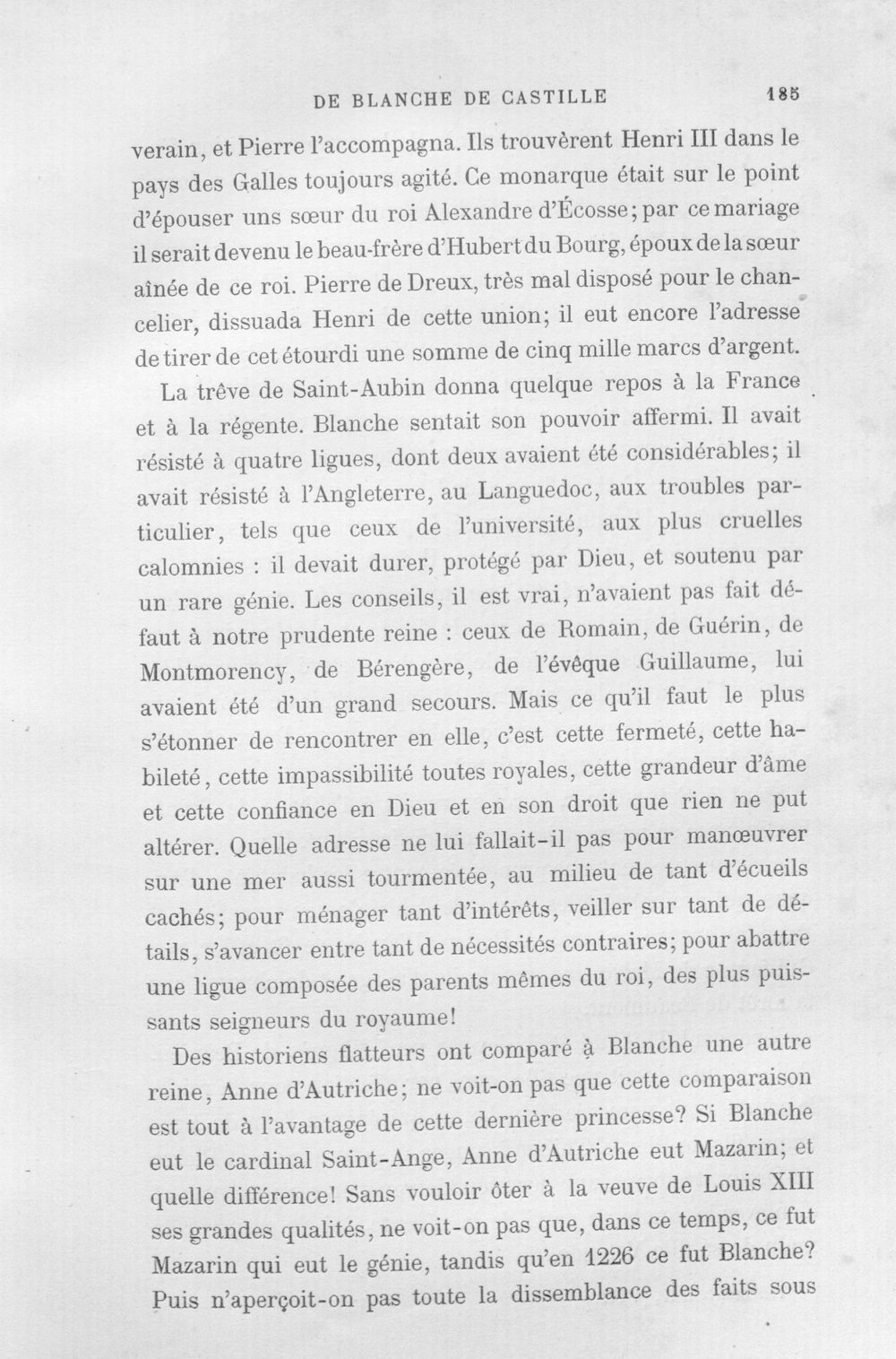 DE BLANCHE DE CASTILLE 185

verain, et Pierre l'accompagna. Ils trouvèrent Henri III dans le pays des Galles toujours agité. Ce monarque était sur le point d'épouser uns sœur du roi Alexandre d'Écosse; par ce mariage il serait devenu le beau-frère d'Hubert du Bourg, époux de la sœur aînée de ce roi. Pierre de Dreux, très mal disposé pour le chancelier, dissuada Henri de cette union; il eut encore l'adresse de tirer de cet étourdi une somme de cinq mille marcs d'argent.

La trêve de Saint-Aubin donna quelque repos à la France et à la régente. Blanche sentait son pouvoir affermi. Il avait résisté à quatre ligues, dont deux avaient été considérables; il avait résisté à l'Angleterre, au Languedoc, aux troubles particulier, tels que ceux de l'université, aux plus cruelles calomnies : il devait durer, protégé par Dieu, et soutenu par un rare génie. Les conseils, il est vrai, n'avaient pas fait défaut à notre prudente reine : ceux de Romain, de Guérin, de Montmorency, de Bérengère, de l'évêque Guillaume, lui avaient été d'un grand secours. Mais ce qu'il faut le plus s'étonner de rencontrer en elle, c'est cette fermeté, cette habileté, cette impassibilité toutes royales, cette grandeur d'âme et cette confiance en Dieu et en son droit que rien ne put altérer. Quelle adresse ne lui fallait-il pas pour manœuvrer sur une mer aussi tourmentée, au milieu de tant d'écueils cachés; pour ménager tant d'intérêts, veiller sur tant de détails, s'avancer entre tant de nécessités contraires; pour abattre une ligue composée des parents mêmes du roi, des plus puissants seigneurs du royaume!

Des historiens flatteurs ont comparé à Blanche une autre reine, Anne d'Autriche; ne voit-on pas que cette comparaison est tout à l'avantage de cette dernière princesse? Si Blanche eut le cardinal Saint-Ange, Anne d'Autriche eut Mazarin; et quelle différence! Sans vouloir ôter à la veuve de Louis XIII ses grandes qualités, ne voit-on pas que, dans ce temps, ce fut Mazarin qui eut le génie, tandis qu'en 1226 ce fut Blanche? Puis n'aperçoit-on pas toute la dissemblance des faits sous